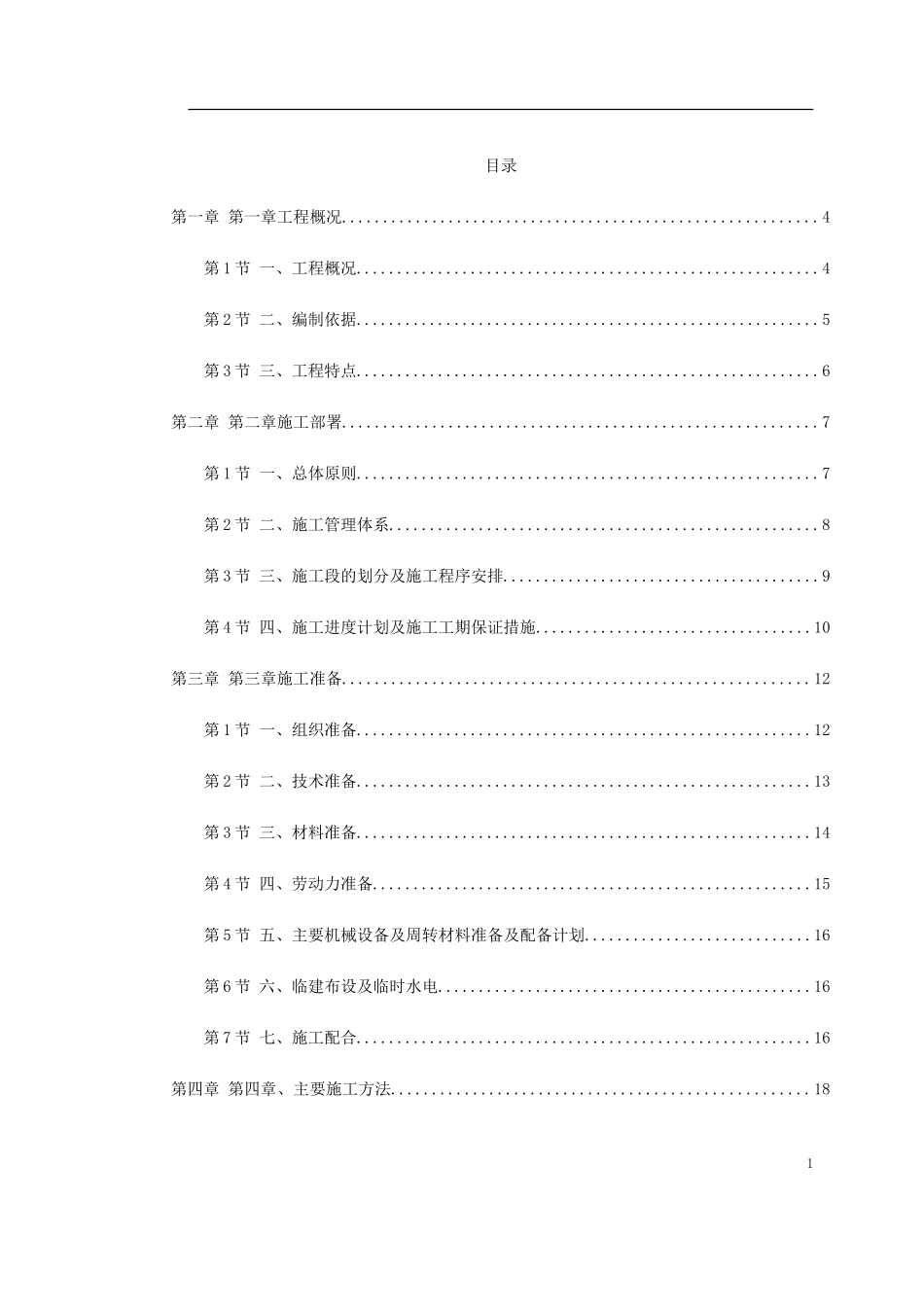 目录

第一章 第一章工程概况 4

第1节 一、工程概况 4

第2节 二、编制依据 5

第3节 三、工程特点 6

第二章 第二章施工部署 7

第1节 一、总体原则 7

第2节 二、施工管理体系 8

第3节 三、施工段的划分及施工程序安排 9

第4节 四、施工进度计划及施工工期保证措施 10

第三章 第三章施工准备 12

第1节 一、组织准备 12

第2节 二、技术准备 13

第3节 三、材料准备 14

第4节 四、劳动力准备 15

第5节 五、主要机械设备及周转材料准备及配备计划 16

第6节 六、临建布设及临时水电 16

第7节 七、施工配合 16

第四章 第四章、主要施工方法 18

1